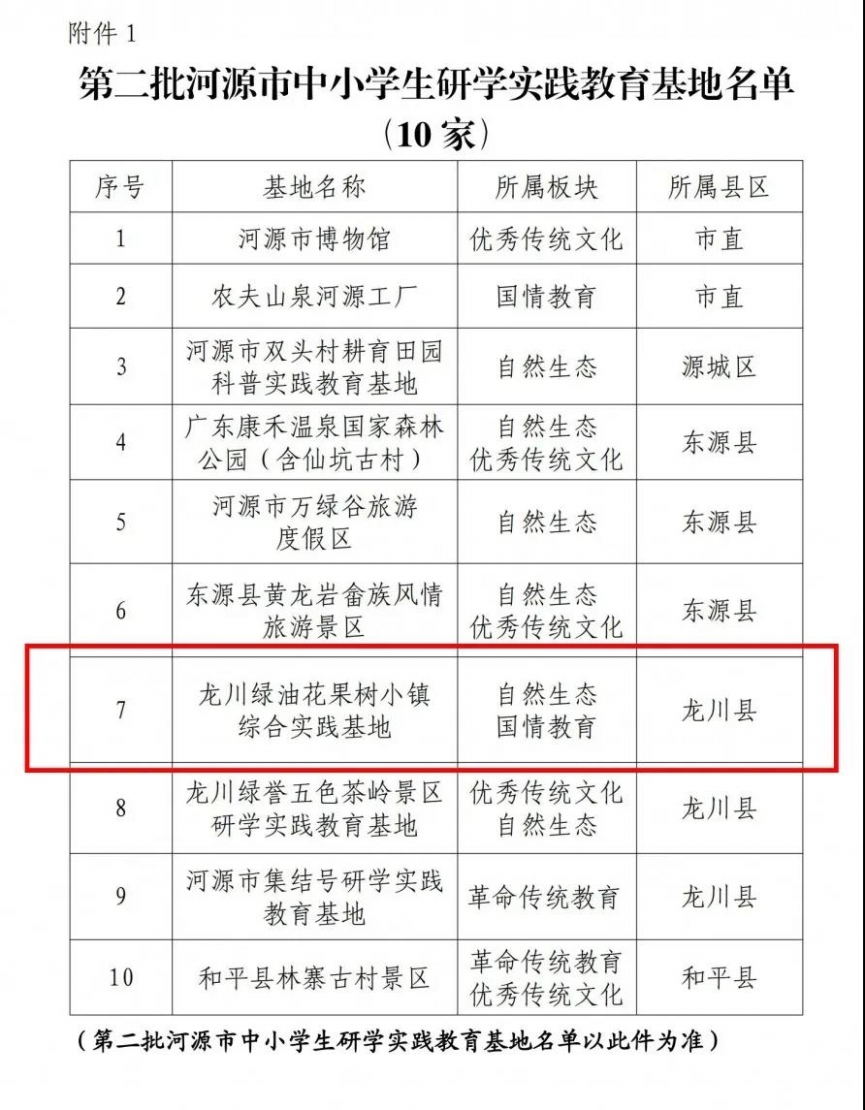 附件1

第二批河源市中小学生研学实践教育基地名单

（10家）

| 序号 | 基地名称 | 所属板块 | 所属县区 |
|---|---|---|---|
| 1 | 河源市博物馆 | 优秀传统文化 | 市直 |
| 2 | 农夫山泉河源工厂 | 国情教育 | 市直 |
| 3 | 河源市双头村耕育田园科普实践教育基地 | 自然生态 | 源城区 |
| 4 | 广东康禾温泉国家森林公园（含仙坑古村） | 自然生态 优秀传统文化 | 东源县 |
| 5 | 河源市万绿谷旅游度假区 | 自然生态 | 东源县 |
| 6 | 东源县黄龙岩畲族风情旅游景区 | 自然生态 优秀传统文化 | 东源县 |
| 7 | 龙川绿油花果树小镇综合实践基地 | 自然生态 国情教育 | 龙川县 |
| 8 | 龙川绿誉五色茶岭景区研学实践教育基地 | 优秀传统文化 自然生态 | 龙川县 |
| 9 | 河源市集结号研学实践教育基地 | 革命传统教育 | 龙川县 |
| 10 | 和平县林寨古村景区 | 革命传统教育 优秀传统文化 | 和平县 |

（第二批河源市中小学生研学实践教育基地名单以此件为准）